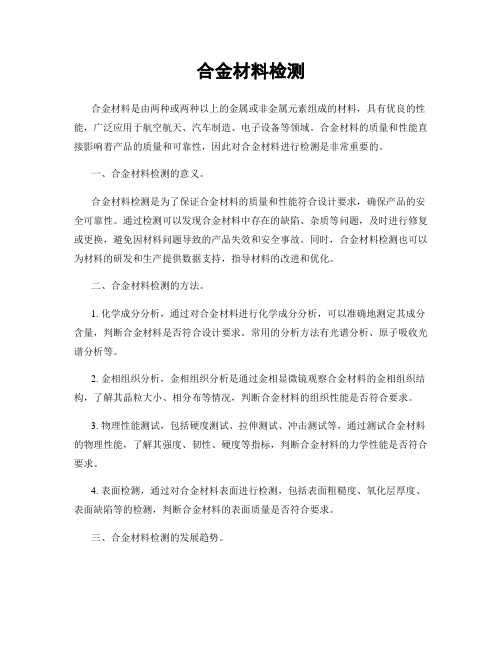 合金材料检测

合金材料是由两种或两种以上的金属或非金属元素组成的材料，具有优良的性能，广泛应用于航空航天、汽车制造、电子设备等领域。合金材料的质量和性能直接影响着产品的质量和可靠性，因此对合金材料进行检测是非常重要的。

一、合金材料检测的意义。

合金材料检测是为了保证合金材料的质量和性能符合设计要求，确保产品的安全可靠性。通过检测可以发现合金材料中存在的缺陷、杂质等问题，及时进行修复或更换，避免因材料问题导致的产品失效和安全事故。同时，合金材料检测也可以为材料的研发和生产提供数据支持，指导材料的改进和优化。

二、合金材料检测的方法。

1. 化学成分分析，通过对合金材料进行化学成分分析，可以准确地测定其成分含量，判断合金材料是否符合设计要求。常用的分析方法有光谱分析、原子吸收光谱分析等。

2. 金相组织分析，金相组织分析是通过金相显微镜观察合金材料的金相组织结构，了解其晶粒大小、相分布等情况，判断合金材料的组织性能是否符合要求。

3. 物理性能测试，包括硬度测试、拉伸测试、冲击测试等，通过测试合金材料的物理性能，了解其强度、韧性、硬度等指标，判断合金材料的力学性能是否符合要求。

4. 表面检测，通过对合金材料表面进行检测，包括表面粗糙度、氧化层厚度、表面缺陷等的检测，判断合金材料的表面质量是否符合要求。

三、合金材料检测的发展趋势。